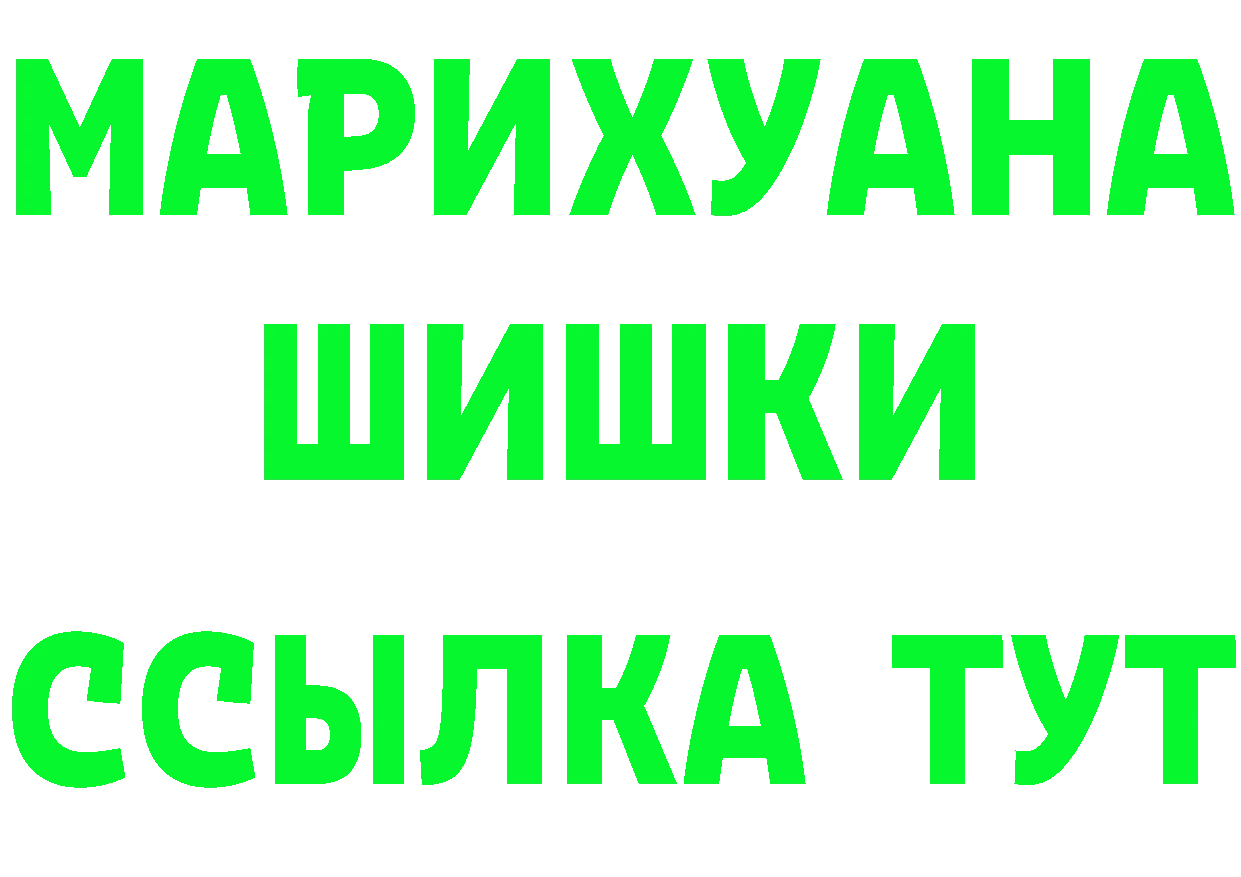 МАРИХУАНА
ШИШКИ
ССЫЛКА ТУТ